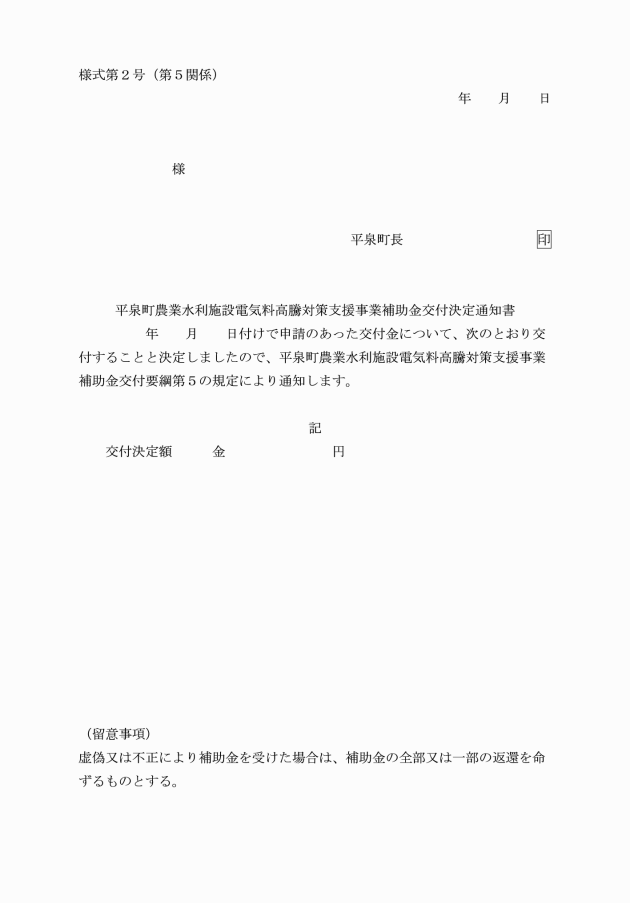 様式第２号（第５関係）

年　　月　　日

様

平泉町長　　　　　　　　印

平泉町農業水利施設電気料高騰対策支援事業補助金交付決定通知書

年　　月　　日付けで申請のあった交付金について、次のとおり交付することと決定しましたので、平泉町農業水利施設電気料高騰対策支援事業補助金交付要綱第５の規定により通知します。

記

交付決定額　　　金　　　　　　　　円

（留意事項）
虚偽又は不正により補助金を受けた場合は、補助金の全部又は一部の返還を命ずるものとする。